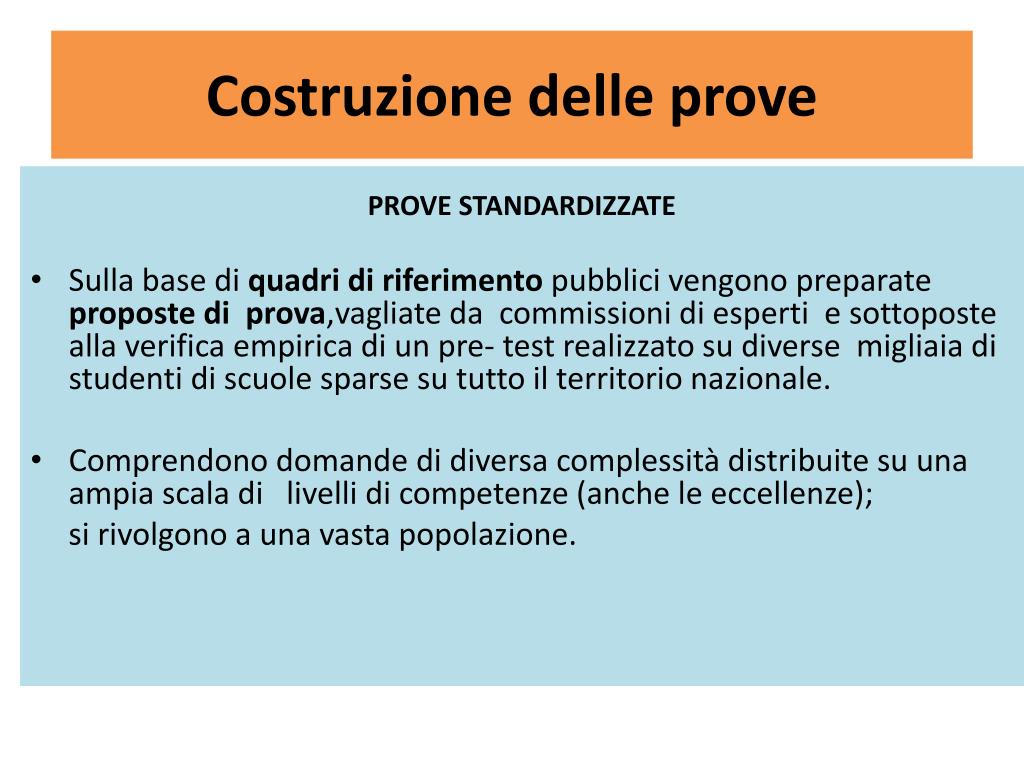 Costruzione delle prove

PROVE STANDARDIZZATE

• Sulla base di quadri di riferimento pubblici vengono preparate proposte di prova,vagliate da commissioni di esperti e sottoposte alla verifica empirica di un pre- test realizzato su diverse migliaia di studenti di scuole sparse su tutto il territorio nazionale.

• Comprendono domande di diversa complessità distribuite su una ampia scala di livelli di competenze (anche le eccellenze);
si rivolgono a una vasta popolazione.